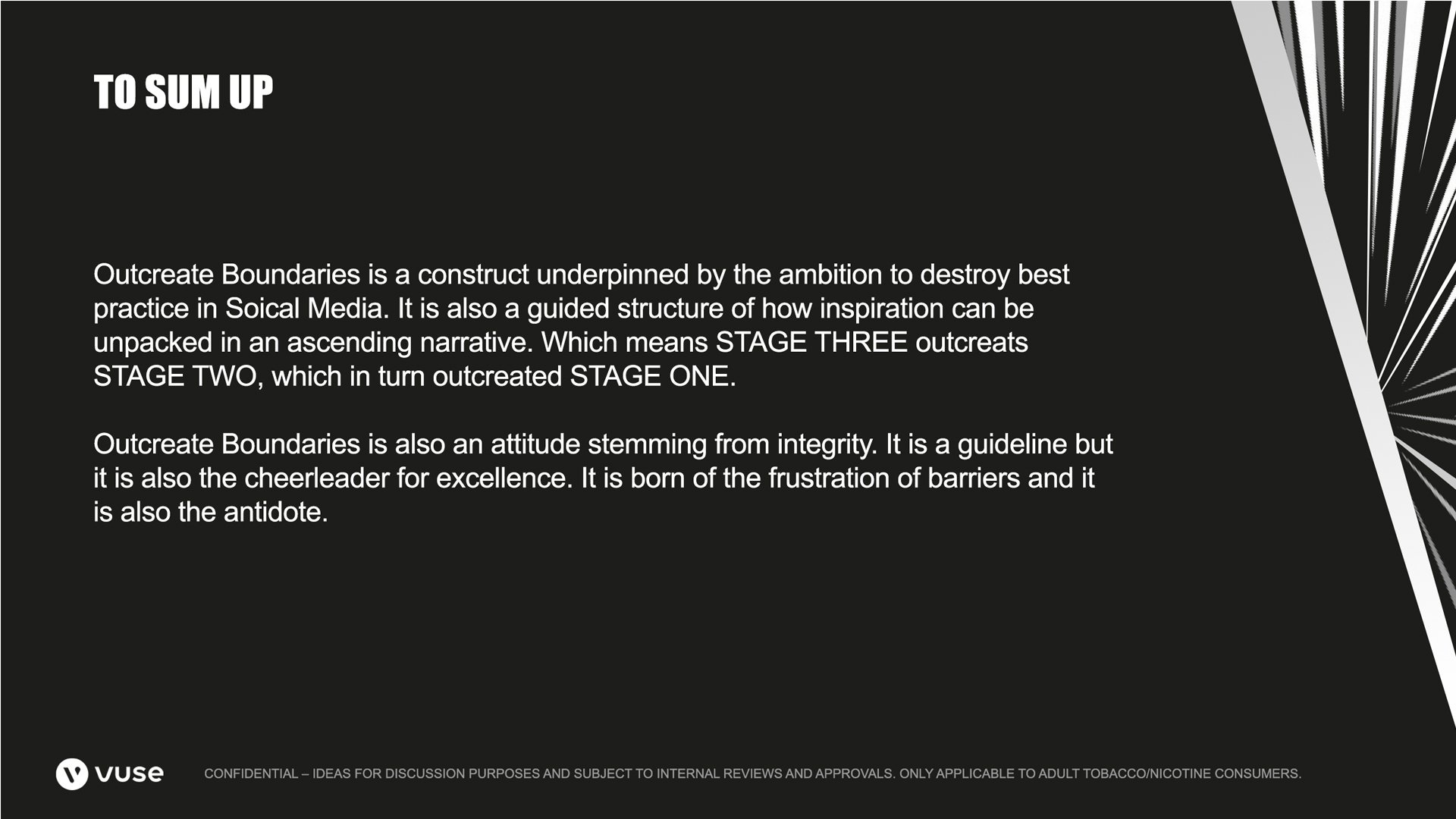 TO SUM UP

Outcreate Boundaries is a construct underpinned by the ambition to destroy best practice in Soical Media. It is also a guided structure of how inspiration can be unpacked in an ascending narrative. Which means STAGE THREE outcreats STAGE TWO, which in turn outcreated STAGE ONE.

Outcreate Boundaries is also an attitude stemming from integrity. It is a guideline but it is also the cheerleader for excellence. It is born of the frustration of barriers and it is also the antidote.

vuse

CONFIDENTIAL – IDEAS FOR DISCUSSION PURPOSES AND SUBJECT TO INTERNAL REVIEWS AND APPROVALS. ONLY APPLICABLE TO ADULT TOBACCO/NICOTINE CONSUMERS.